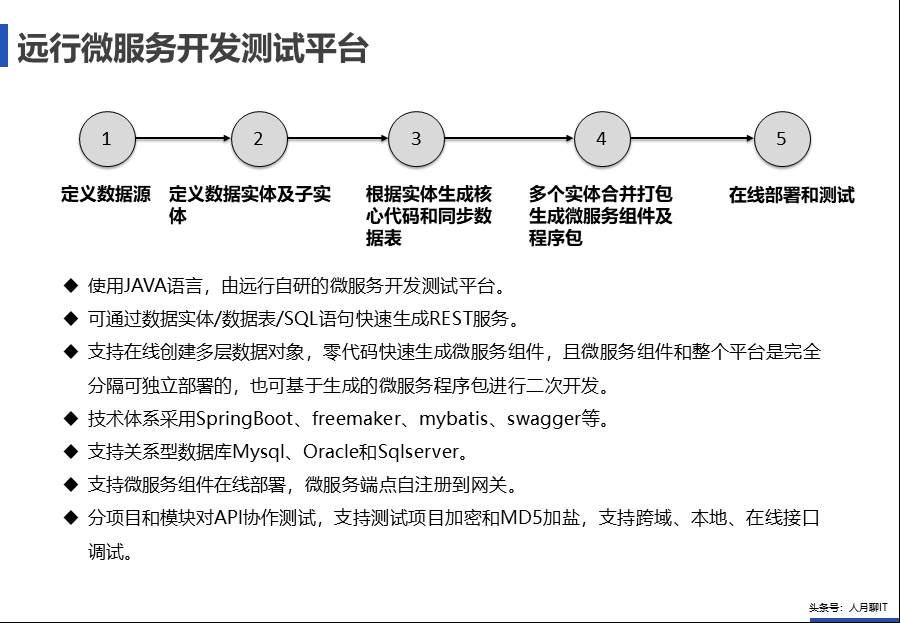 远行微服务开发测试平台

1

2

3

4

5

定义数据源

定义数据实体及子实体

根据实体生成核心代码和同步数据表

多个实体合并打包生成微服务组件及程序包

在线部署和测试

◆ 使用JAVA语言，由远行自研的微服务开发测试平台。

◆ 可通过数据实体/数据表/SQL语句快速生成REST服务。

◆ 支持在线创建多层数据对象，零代码快速生成微服务组件，且微服务组件和整个平台是完全分隔可独立部署的，也可基于生成的微服务程序包进行二次开发。

◆ 技术体系采用SpringBoot、freemaker、mybatis、swagger等。

◆ 支持关系型数据库Mysql、Oracle和Sqlserver。

◆ 支持微服务组件在线部署，微服务端点自注册到网关。

◆ 分项目和模块对API协作测试，支持测试项目加密和MD5加盐，支持跨域、本地、在线接口调试。

头条号：人月聊IT